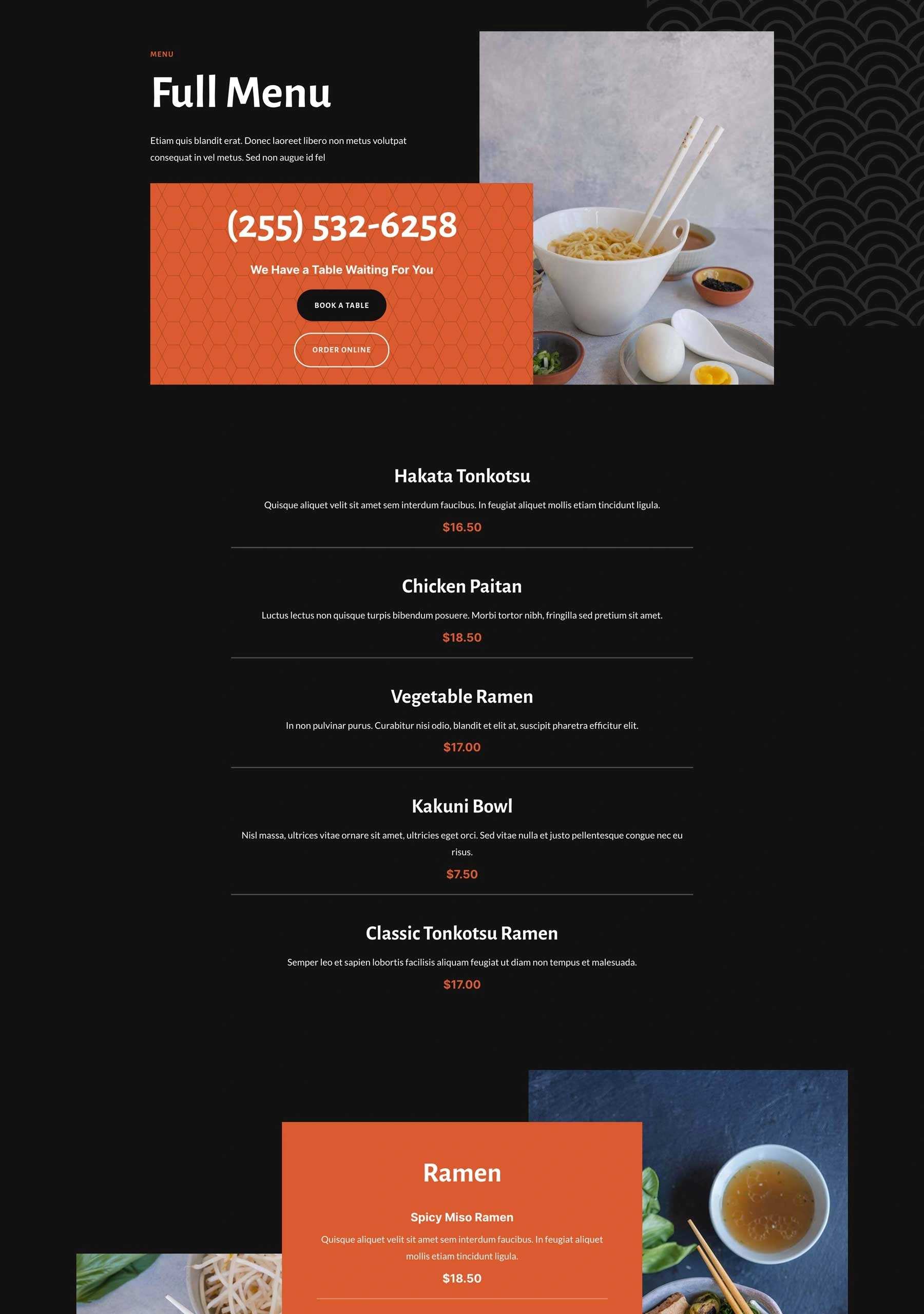 MENU

Full Menu

Etiam quis blandit erat. Donec laoreet libero non metus volutpat consequat in vel metus. Sed non augue id fel

(255) 532-6258

We Have a Table Waiting For You

BOOK A TABLE

ORDER ONLINE

Hakata Tonkotsu

Quisque aliquet velit sit amet sem interdum faucibus. In feugiat aliquet mollis etiam tincidunt ligula.

$16.50

Chicken Paitan

Luctus lectus non quisque turpis bibendum posuere. Morbi tortor nibh, fringilla sed pretium sit amet.

$18.50

Vegetable Ramen

In non pulvinar purus. Curabitur nisi odio, blandit et elit at, suscipit pharetra efficitur elit.

$17.00

Kakuni Bowl

Nisl massa, ultrices vitae ornare sit amet, ultricies eget orci. Sed vitae nulla et justo pellentesque congue nec eu risus.

$7.50

Classic Tonkotsu Ramen

Semper leo et sapien lobortis facilisis aliquam feugiat ut diam non tempus et malesuada.

$17.00

Ramen

Spicy Miso Ramen

Quisque aliquet velit sit amet sem interdum faucibus. In feugiat aliquet mollis etiam tincidunt ligula.

$18.50